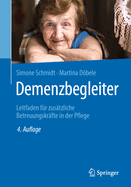 Simone Schmidt · Martina Döbele

Demenzbegleiter

Leitfaden für zusätzliche Betreuungskräfte in der Pflege

4. Auflage

Springer